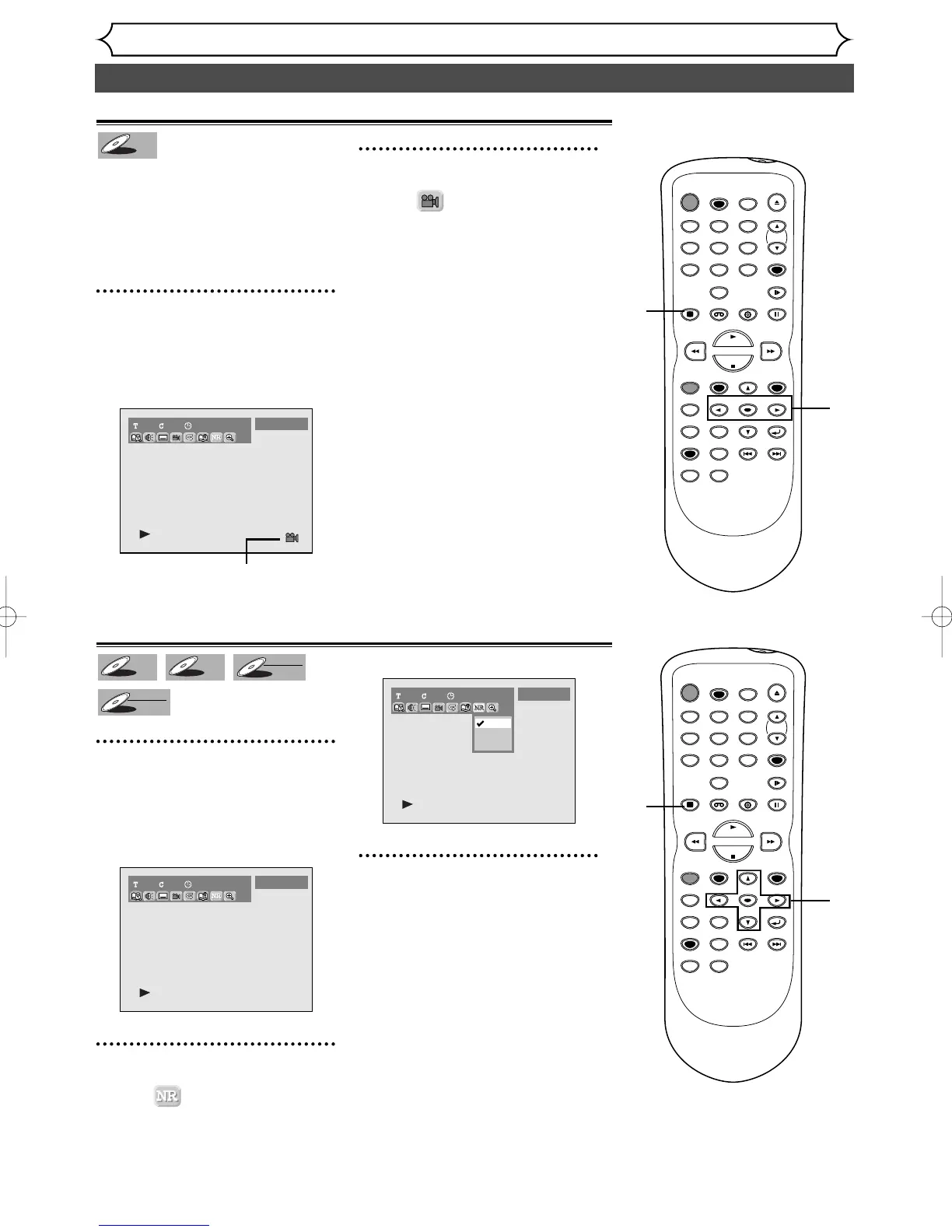 T C
T C
T C